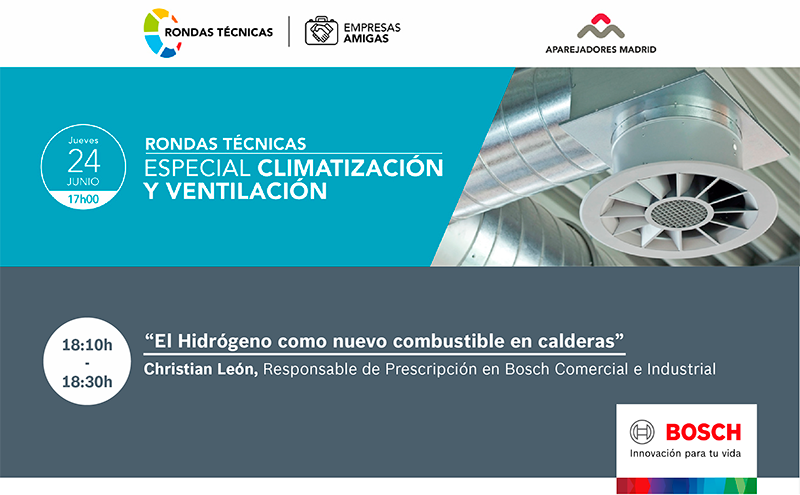 RONDAS TÉCNICAS

EMPRESAS
AMIGAS

APAREJADORES MADRID

Jueves
24
JUNIO
17h00

RONDAS TÉCNICAS
ESPECIAL CLIMATIZACIÓN
Y VENTILACIÓN

18:10h
-
18:30h

"El Hidrógeno como nuevo combustible en calderas"
Christian León, Responsable de Prescripción en Bosch Comercial e Industrial

BOSCH
Innovación para tu vida